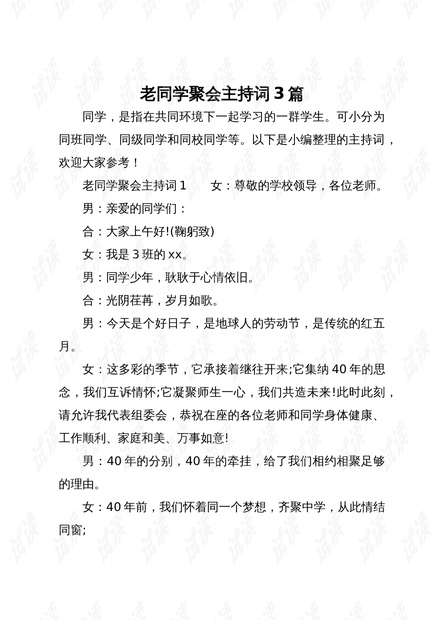 老同学聚会主持词3篇

同学，是指在共同环境下一起学习的一群学生。可小分为同班同学、同级同学和同校同学等。以下是小编整理的主持词，欢迎大家参考！

老同学聚会主持词1　　女：尊敬的学校领导，各位老师。

男：亲爱的同学们：

合：大家上午好!(鞠躬致)

女：我是3班的xx。

男：同学少年，耿耿于心情依旧。

合：光阴荏苒，岁月如歌。

男：今天是个好日子，是地球人的劳动节，是传统的红五月。

女：这多彩的季节，它承接着继往开来;它集纳40年的思念，我们互诉情怀;它凝聚师生一心，我们共造未来!此时此刻，请允许我代表组委会，恭祝在座的各位老师和同学身体健康、工作顺利、家庭和美、万事如意!

男：40年的分别，40年的牵挂，给了我们相约相聚足够的理由。

女：40年前，我们怀着同一个梦想，齐聚中学，从此情结同窗;

试读